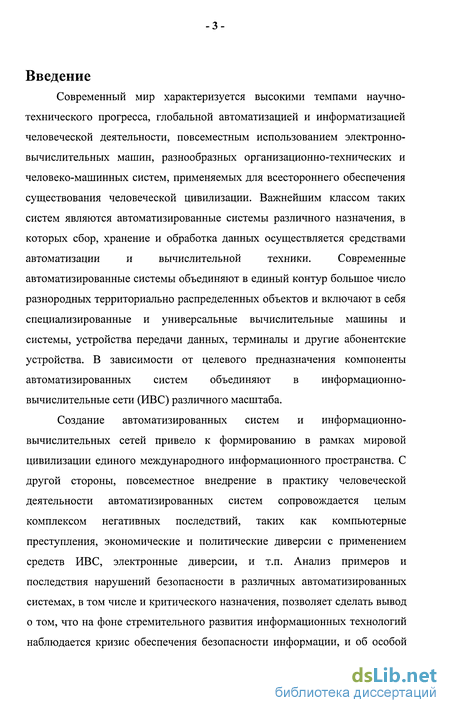 - 3 -

Введение

Современный мир характеризуется высокими темпами научно-технического прогресса, глобальной автоматизацией и информатизацией человеческой деятельности, повсеместным использованием электронно-вычислительных машин, разнообразных организационно-технических и человеко-машинных систем, применяемых для всестороннего обеспечения существования человеческой цивилизации. Важнейшим классом таких систем являются автоматизированные системы различного назначения, в которых сбор, хранение и обработка данных осуществляется средствами автоматизации и вычислительной техники. Современные автоматизированные системы объединяют в единый контур большое число разнородных территориально распределенных объектов и включают в себя специализированные и универсальные вычислительные машины и системы, устройства передачи данных, терминалы и другие абонентские устройства. В зависимости от целевого предназначения компоненты автоматизированных систем объединяют в информационно-вычислительные сети (ИВС) различного масштаба.

Создание автоматизированных систем и информационно-вычислительных сетей привело к формированию в рамках мировой цивилизации единого международного информационного пространства. С другой стороны, повсеместное внедрение в практику человеческой деятельности автоматизированных систем сопровождается целым комплексом негативных последствий, таких как компьютерные преступления, экономические и политические диверсии с применением средств ИВС, электронные диверсии, и т.п. Анализ примеров и последствия нарушений безопасности в различных автоматизированных системах, в том числе и критического назначения, позволяет сделать вывод о том, что на фоне стремительного развития информационных технологий наблюдается кризис обеспечения безопасности информации, и об особой

dsLib.net
библиотека диссертаций